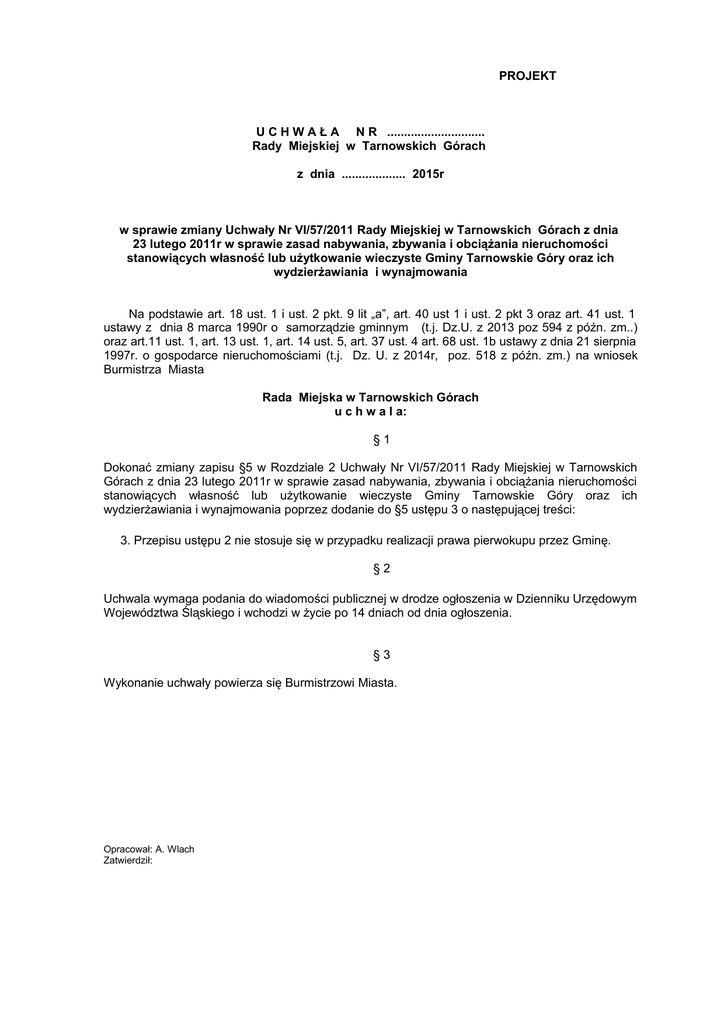 PROJEKT

U C H W A Ł A N R ............................
Rady Miejskiej w Tarnowskich Górach

z dnia .................. 2015r

w sprawie zmiany Uchwały Nr VI/57/2011 Rady Miejskiej w Tarnowskich Górach z dnia 23 lutego 2011r w sprawie zasad nabywania, zbywania i obciążania nieruchomości stanowiących własność lub użytkowanie wieczyste Gminy Tarnowskie Góry oraz ich wydzierżawiania i wynajmowania

Na podstawie art. 18 ust. 1 i ust. 2 pkt. 9 lit „a", art. 40 ust 1 i ust. 2 pkt 3 oraz art. 41 ust. 1 ustawy z dnia 8 marca 1990r o samorządzie gminnym (t.j. Dz.U. z 2013 poz 594 z późn. zm..) oraz art.11 ust. 1, art. 13 ust. 1, art. 14 ust. 5, art. 37 ust. 4 art. 68 ust. 1b ustawy z dnia 21 sierpnia 1997r. o gospodarce nieruchomościami (t.j. Dz. U. z 2014r, poz. 518 z późn. zm.) na wniosek Burmistrza Miasta

Rada Miejska w Tarnowskich Górach
u c h w a l a:

§ 1

Dokonać zmiany zapisu §5 w Rozdziale 2 Uchwały Nr VI/57/2011 Rady Miejskiej w Tarnowskich Górach z dnia 23 lutego 2011r w sprawie zasad nabywania, zbywania i obciążania nieruchomości stanowiących własność lub użytkowanie wieczyste Gminy Tarnowskie Góry oraz ich wydzierżawiania i wynajmowania poprzez dodanie do §5 ustępu 3 o następującej treści:

3. Przepisu ustępu 2 nie stosuje się w przypadku realizacji prawa pierwokupu przez Gminę.

§ 2

Uchwała wymaga podania do wiadomości publicznej w drodze ogłoszenia w Dzienniku Urzędowym Województwa Śląskiego i wchodzi w życie po 14 dniach od dnia ogłoszenia.

§ 3

Wykonanie uchwały powierza się Burmistrzowi Miasta.

Opracował: A. Wlach
Zatwierdził: